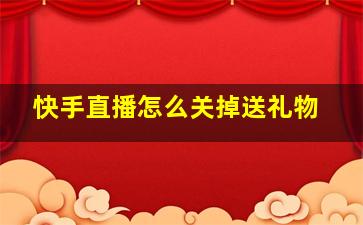 快手直播怎么关掉送礼物